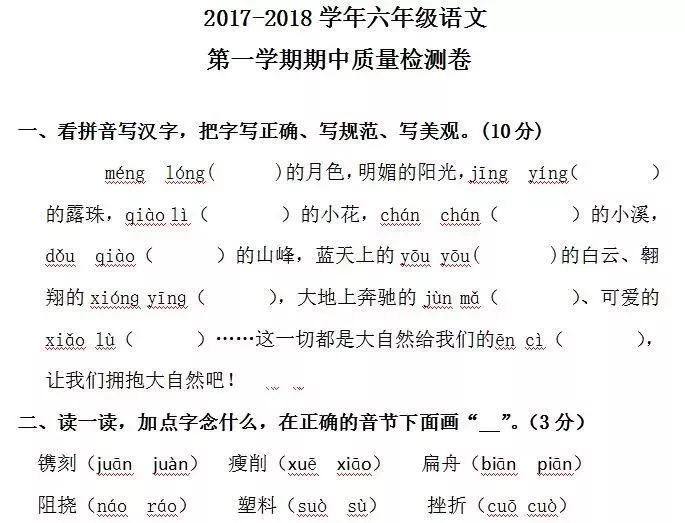 2017-2018 学年六年级语文
第一学期期中质量检测卷

一、看拼音写汉字，把字写正确、写规范、写美观。(10 分)

méng lóng(　　)的月色，明媚的阳光，jīng yíng(　　)的露珠，qiào lì（　　）的小花，chán chán（　　）的小溪，dǒu qiào（　　）的山峰，蓝天上的 yōu yōu(　　)的白云、翱翔的 xióng yīng（　　），大地上奔驰的 jùn mǎ（　　）、可爱的 xiǎo lù（　　）……这一切都是大自然给我们的ēn cì（　　），让我们拥抱大自然吧！

二、读一读，加点字念什么，在正确的音节下面画“__”。(3 分)

镌刻（juān juàn）　瘦削（xuē xiāo）　扁舟（biān piān）
阻挠（náo ráo）　塑料（suò sù）　挫折（cuō cuò）